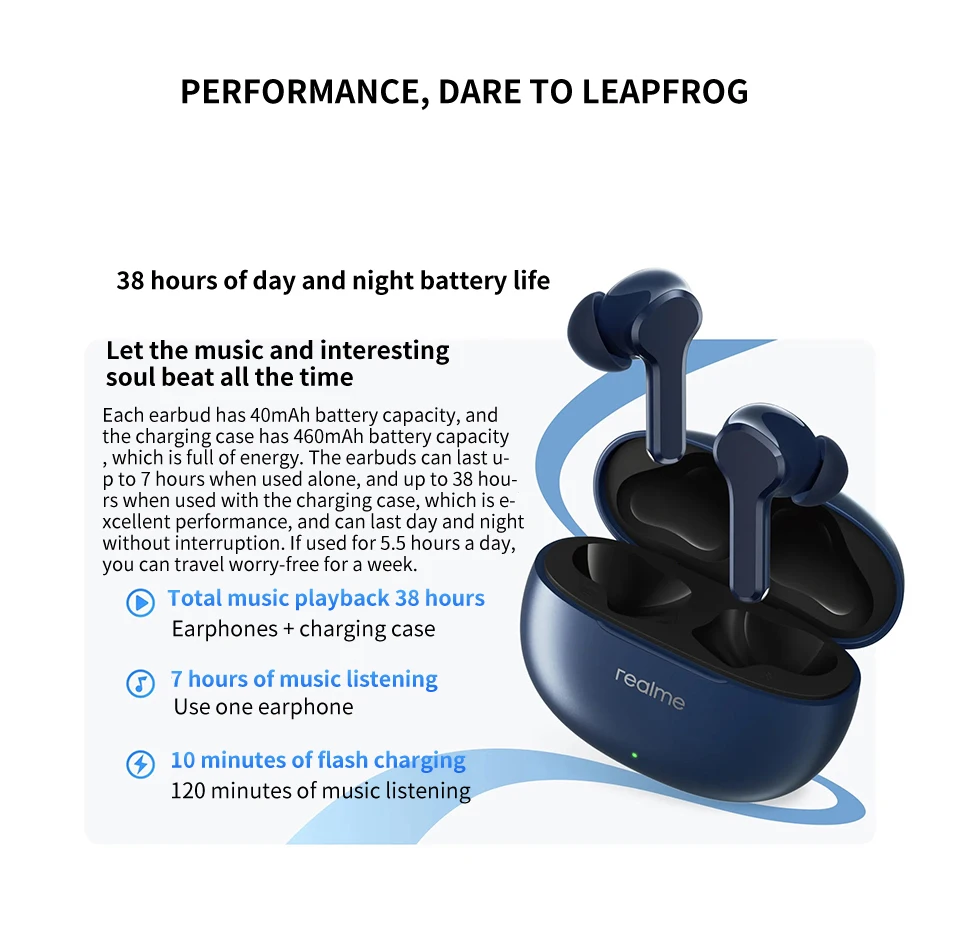 PERFORMANCE, DARE TO LEAPFROG

38 hours of day and night battery life

Let the music and interesting
soul beat all the time

Each earbud has 40mAh battery capacity, and the charging case has 460mAh battery capacity , which is full of energy. The earbuds can last up to 7 hours when used alone, and up to 38 hours when used with the charging case, which is excellent performance, and can last day and night without interruption. If used for 5.5 hours a day, you can travel worry-free for a week.

Total music playback 38 hours
Earphones + charging case

7 hours of music listening
Use one earphone

10 minutes of flash charging
120 minutes of music listening

realme